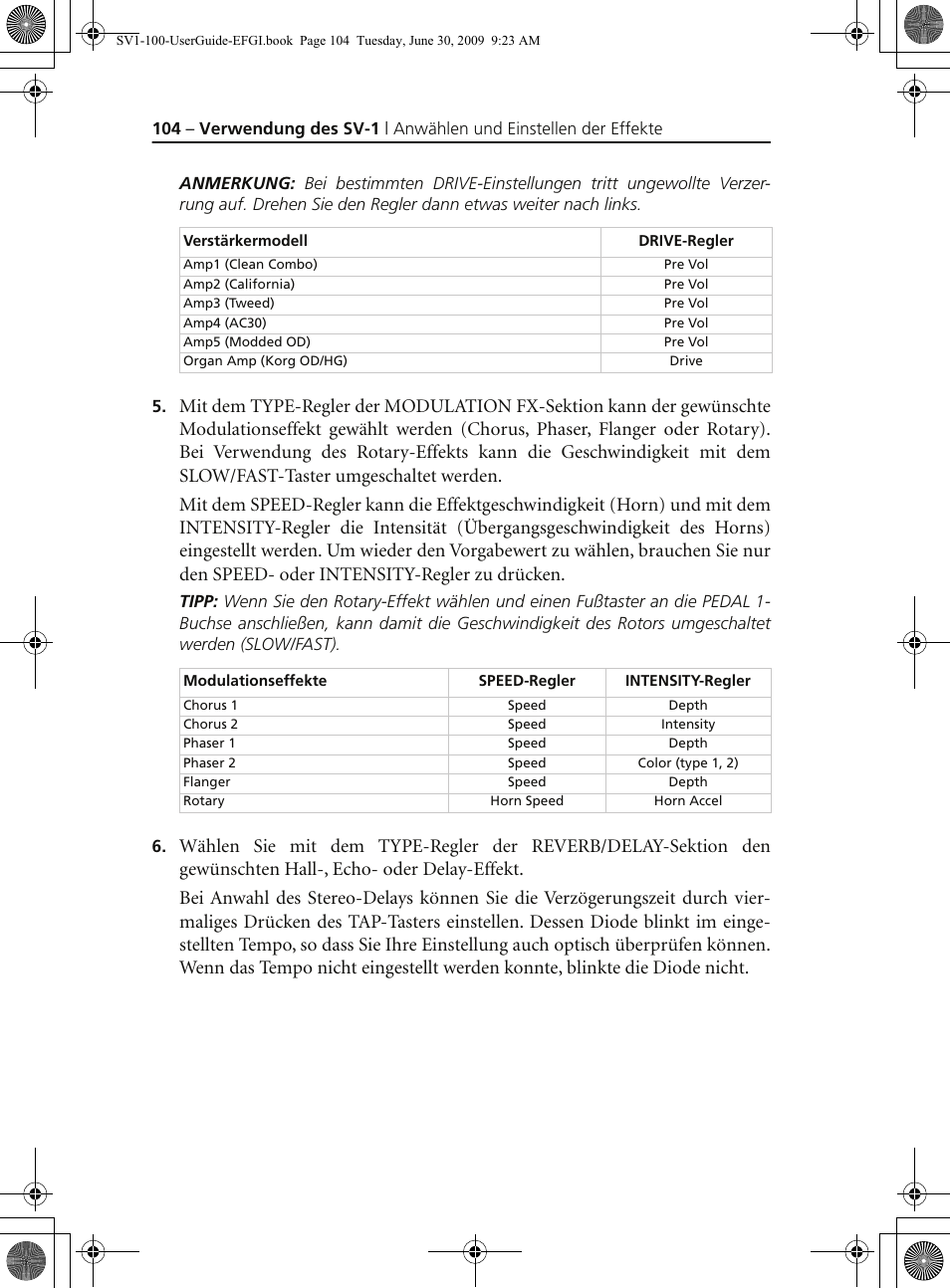 SV1-100-UserGuide-EFGI.book Page 104 Tuesday, June 30, 2009 9:23 AM

104 – Verwendung des SV-1 | Anwählen und Einstellen der Effekte

ANMERKUNG: Bei bestimmten DRIVE-Einstellungen tritt ungewollte Verzerrung auf. Drehen Sie den Regler dann etwas weiter nach links.

| Verstärkermodell | DRIVE-Regler |
|---|---|
| Amp1 (Clean Combo) | Pre Vol |
| Amp2 (California) | Pre Vol |
| Amp3 (Tweed) | Pre Vol |
| Amp4 (AC30) | Pre Vol |
| Amp5 (Modded OD) | Pre Vol |
| Organ Amp (Korg OD/HG) | Drive |

5. Mit dem TYPE-Regler der MODULATION FX-Sektion kann der gewünschte Modulationseffekt gewählt werden (Chorus, Phaser, Flanger oder Rotary). Bei Verwendung des Rotary-Effekts kann die Geschwindigkeit mit dem SLOW/FAST-Taster umgeschaltet werden.

Mit dem SPEED-Regler kann die Effektgeschwindigkeit (Horn) und mit dem INTENSITY-Regler die Intensität (Übergangsgeschwindigkeit des Horns) eingestellt werden. Um wieder den Vorgabewert zu wählen, brauchen Sie nur den SPEED- oder INTENSITY-Regler zu drücken.

TIPP: Wenn Sie den Rotary-Effekt wählen und einen Fußtaster an die PEDAL 1-Buchse anschließen, kann damit die Geschwindigkeit des Rotors umgeschaltet werden (SLOW/FAST).

| Modulationseffekte | SPEED-Regler | INTENSITY-Regler |
|---|---|---|
| Chorus 1 | Speed | Depth |
| Chorus 2 | Speed | Intensity |
| Phaser 1 | Speed | Depth |
| Phaser 2 | Speed | Color (type 1, 2) |
| Flanger | Speed | Depth |
| Rotary | Horn Speed | Horn Accel |

6. Wählen Sie mit dem TYPE-Regler der REVERB/DELAY-Sektion den gewünschten Hall-, Echo- oder Delay-Effekt.

Bei Anwahl des Stereo-Delays können Sie die Verzögerungszeit durch viermaliges Drücken des TAP-Tasters einstellen. Dessen Diode blinkt im eingestellten Tempo, so dass Sie Ihre Einstellung auch optisch überprüfen können. Wenn das Tempo nicht eingestellt werden konnte, blinkte die Diode nicht.